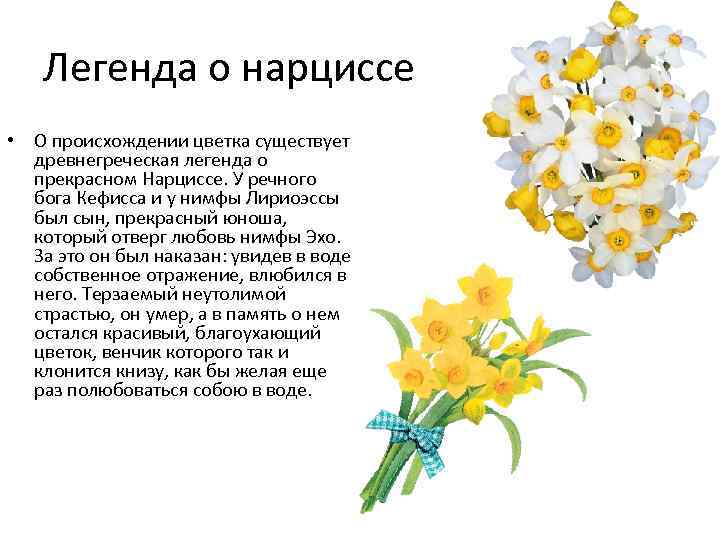 Легенда о нарциссе

• О происхождении цветка существует древнегреческая легенда о прекрасном Нарциссе. У речного бога Кефисса и у нимфы Лириоэссы был сын, прекрасный юноша, который отверг любовь нимфы Эхо. За это он был наказан: увидев в воде собственное отражение, влюбился в него. Терзаемый неутолимой страстью, он умер, а в память о нем остался красивый, благоухающий цветок, венчик которого так и клонится книзу, как бы желая еще раз полюбоваться собою в воде.